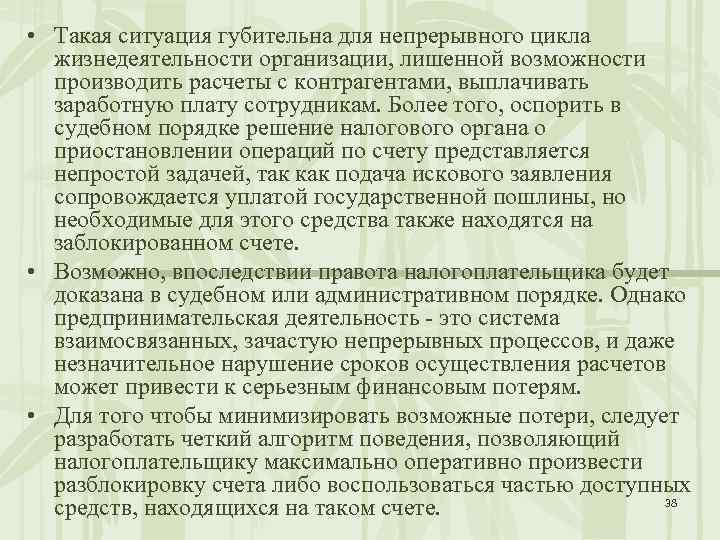 • Такая ситуация губительна для непрерывного цикла жизнедеятельности организации, лишенной возможности производить расчеты с контрагентами, выплачивать заработную плату сотрудникам. Более того, оспорить в судебном порядке решение налогового органа о приостановлении операций по счету представляется непростой задачей, так как подача искового заявления сопровождается уплатой государственной пошлины, но необходимые для этого средства также находятся на заблокированном счете.

• Возможно, впоследствии правота налогоплательщика будет доказана в судебном или административном порядке. Однако предпринимательская деятельность - это система взаимосвязанных, зачастую непрерывных процессов, и даже незначительное нарушение сроков осуществления расчетов может привести к серьезным финансовым потерям.

• Для того чтобы минимизировать возможные потери, следует разработать четкий алгоритм поведения, позволяющий налогоплательщику максимально оперативно произвести разблокировку счета либо воспользоваться частью доступных средств, находящихся на таком счете.

38